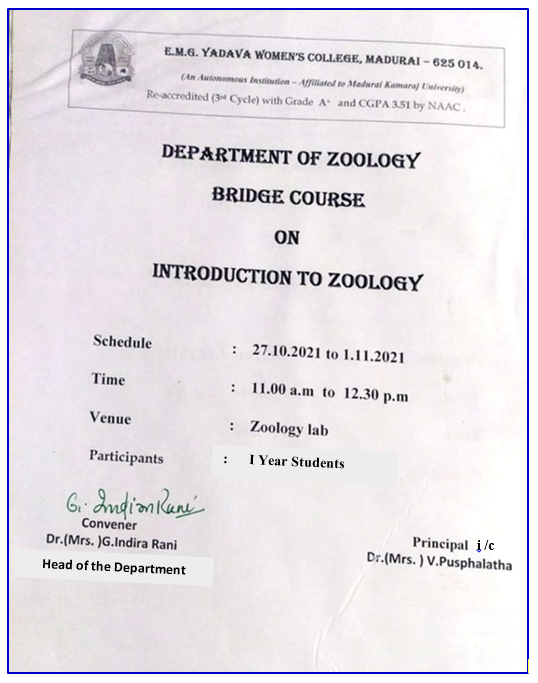 E.M.G. YADAVA WOMEN'S COLLEGE, MADURAI – 625 014.
(An Autonomous Institution – Affiliated to Madurai Kamaraj University)
Re-accredited (3rd Cycle) with Grade A+ and CGPA 3.51 by NAAC.

DEPARTMENT OF ZOOLOGY
BRIDGE COURSE
ON
INTRODUCTION TO ZOOLOGY

Schedule : 27.10.2021 to 1.11.2021
Time : 11.00 a.m to 12.30 p.m
Venue : Zoology lab
Participants : I Year Students

G. Indira Rani
Convener
Dr.(Mrs. )G.Indira Rani
Head of the Department

Principal i /c
Dr.(Mrs. ) V.Pusphalatha